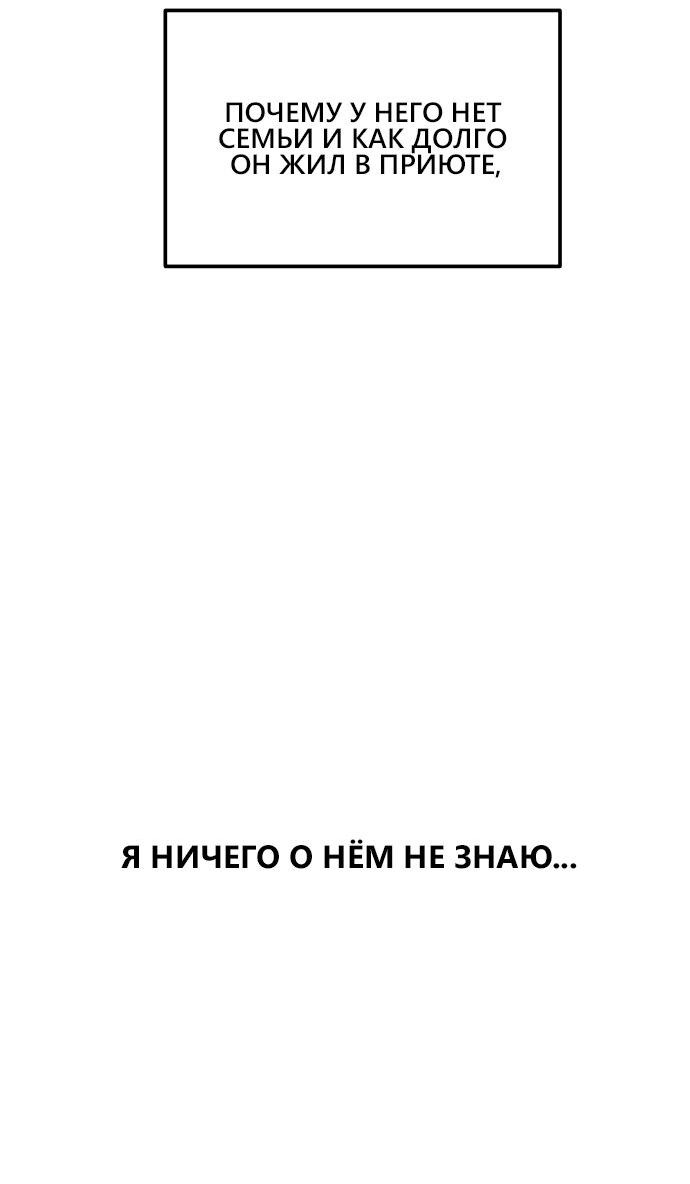 ПОЧЕМУ У НЕГО НЕТ СЕМЬИ И КАК ДОЛГО ОН ЖИЛ В ПРИЮТЕ,

Я НИЧЕГО О НЁМ НЕ ЗНАЮ...